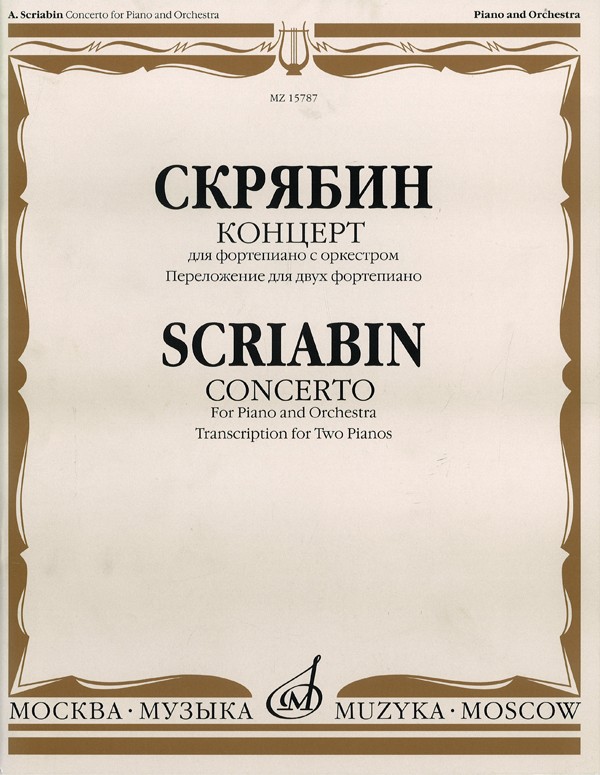 A. Scriabin Concerto for Piano and Orchestra

Piano and Orchestra

MZ 15787

СКРЯБИН
КОНЦЕРТ
для фортепиано с оркестром
Переложение для двух фортепиано

SCRIABIN
CONCERTO
For Piano and Orchestra
Transcription for Two Pianos

МОСКВА · МУЗЫКА

MUZYKA · MOSCOW